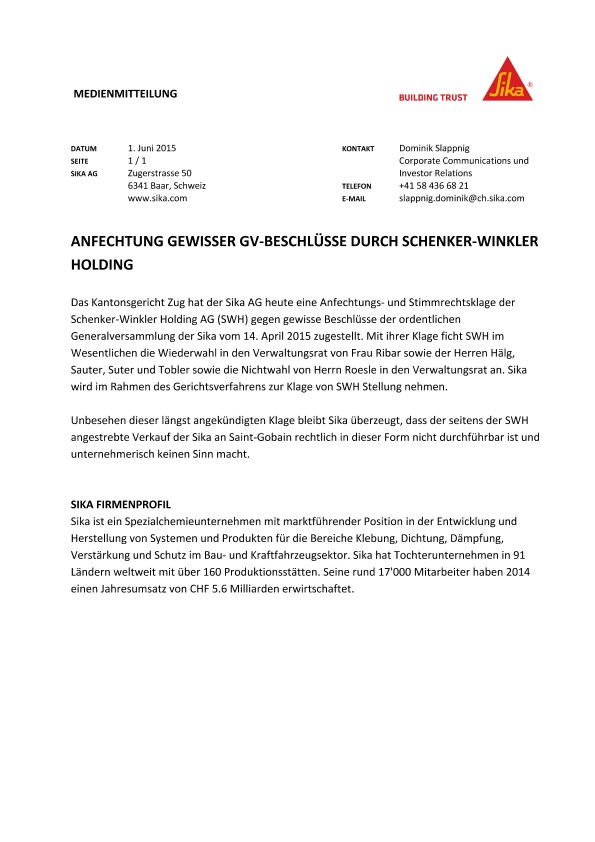 MEDIENMITTEILUNG

BUILDING TRUST

Sika®

DATUM 1. Juni 2015
SEITE 1 / 1
SIKA AG Zugerstrasse 50
6341 Baar, Schweiz
www.sika.com

KONTAKT Dominik Slappnig
Corporate Communications und Investor Relations
TELEFON +41 58 436 68 21
E-MAIL slappnig.dominik@ch.sika.com

ANFECHTUNG GEWISSER GV-BESCHLÜSSE DURCH SCHENKER-WINKLER HOLDING

Das Kantonsgericht Zug hat der Sika AG heute eine Anfechtungs- und Stimmrechtsklage der Schenker-Winkler Holding AG (SWH) gegen gewisse Beschlüsse der ordentlichen Generalversammlung der Sika vom 14. April 2015 zugestellt. Mit ihrer Klage ficht SWH im Wesentlichen die Wiederwahl in den Verwaltungsrat von Frau Ribar sowie der Herren Hälg, Sauter, Suter und Tobler sowie die Nichtwahl von Herrn Roesle in den Verwaltungsrat an. Sika wird im Rahmen des Gerichtsverfahrens zur Klage von SWH Stellung nehmen.

Unbesehen dieser längst angekündigten Klage bleibt Sika überzeugt, dass der seitens der SWH angestrebte Verkauf der Sika an Saint-Gobain rechtlich in dieser Form nicht durchführbar ist und unternehmerisch keinen Sinn macht.

SIKA FIRMENPROFIL
Sika ist ein Spezialchemieunternehmen mit marktführender Position in der Entwicklung und Herstellung von Systemen und Produkten für die Bereiche Klebung, Dichtung, Dämpfung, Verstärkung und Schutz im Bau- und Kraftfahrzeugsektor. Sika hat Tochterunternehmen in 91 Ländern weltweit mit über 160 Produktionsstätten. Seine rund 17'000 Mitarbeiter haben 2014 einen Jahresumsatz von CHF 5.6 Milliarden erwirtschaftet.